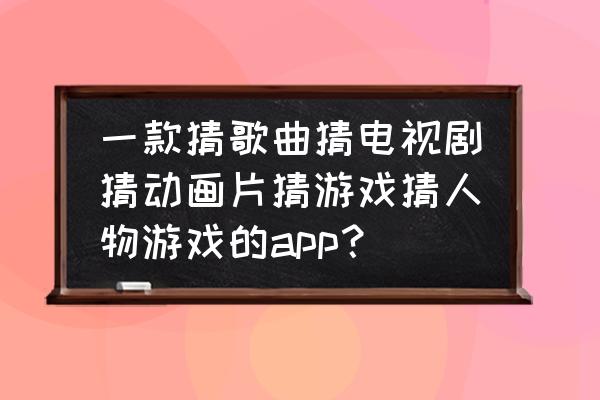 一款猜歌曲猜电视剧猜动画片猜游戏猜人物游戏的app？